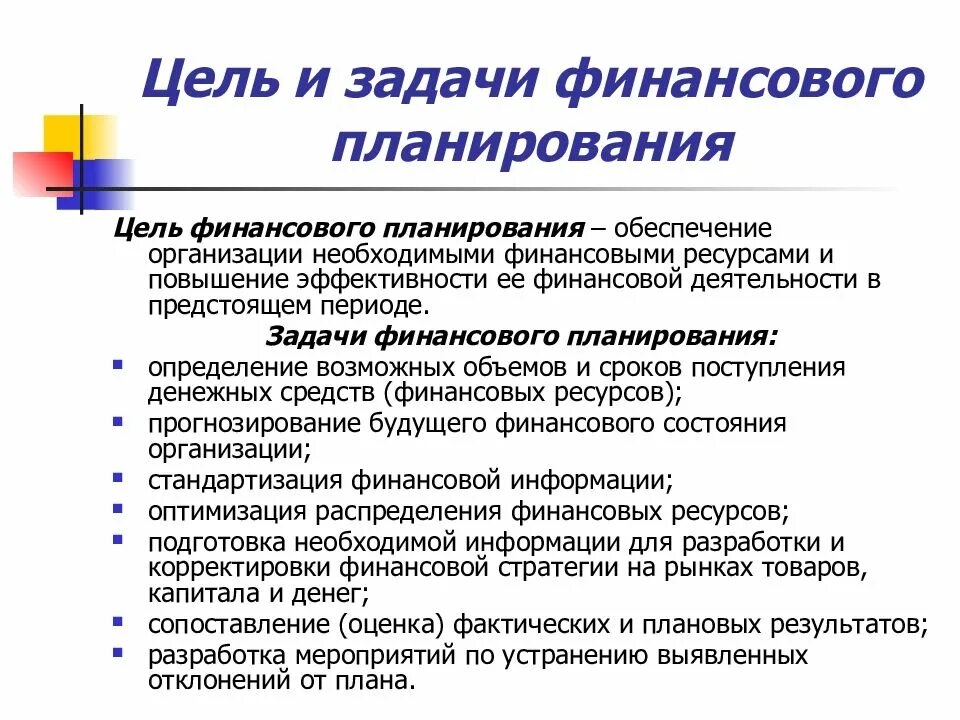 Цель и задачи финансового планирования

Цель финансового планирования – обеспечение организации необходимыми финансовыми ресурсами и повышение эффективности ее финансовой деятельности в предстоящем периоде.

Задачи финансового планирования:

- определение возможных объемов и сроков поступления денежных средств (финансовых ресурсов);
- прогнозирование будущего финансового состояния организации;
- стандартизация финансовой информации;
- оптимизация распределения финансовых ресурсов;
- подготовка необходимой информации для разработки и корректировки финансовой стратегии на рынках товаров, капитала и денег;
- сопоставление (оценка) фактических и плановых результатов;
- разработка мероприятий по устранению выявленных отклонений от плана.